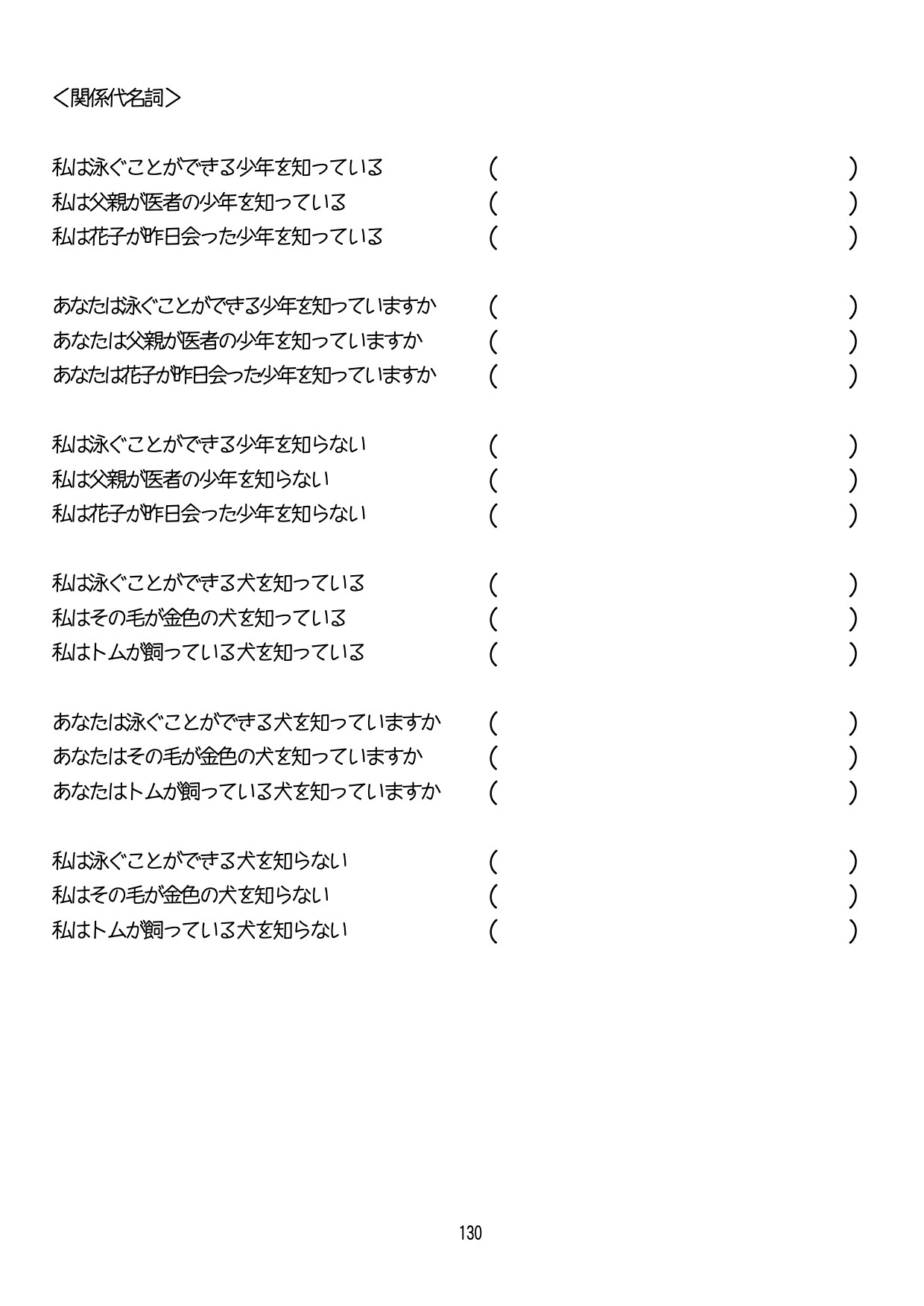 ＜関係代名詞＞

私は泳ぐことができる少年を知っている　（　　　　　　　　　　）
私は父親が医者の少年を知っている　（　　　　　　　　　　）
私は花子が昨日会った少年を知っている　（　　　　　　　　　　）

あなたは泳ぐことができる少年を知っていますか　（　　　　　　　　　　）
あなたは父親が医者の少年を知っていますか　（　　　　　　　　　　）
あなたは花子が昨日会った少年を知っていますか　（　　　　　　　　　　）

私は泳ぐことができる少年を知らない　（　　　　　　　　　　）
私は父親が医者の少年を知らない　（　　　　　　　　　　）
私は花子が昨日会った少年を知らない　（　　　　　　　　　　）

私は泳ぐことができる犬を知っている　（　　　　　　　　　　）
私はその毛が金色の犬を知っている　（　　　　　　　　　　）
私はトムが飼っている犬を知っている　（　　　　　　　　　　）

あなたは泳ぐことができる犬を知っていますか　（　　　　　　　　　　）
あなたはその毛が金色の犬を知っていますか　（　　　　　　　　　　）
あなたはトムが飼っている犬を知っていますか　（　　　　　　　　　　）

私は泳ぐことができる犬を知らない　（　　　　　　　　　　）
私はその毛が金色の犬を知らない　（　　　　　　　　　　）
私はトムが飼っている犬を知らない　（　　　　　　　　　　）

130